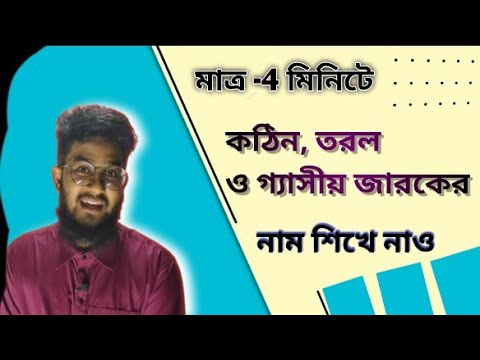 মাত্র -4 মিনিটে

কঠিন, তরল ও গ্যাসীয় জারকের

নাম শিখে নাও